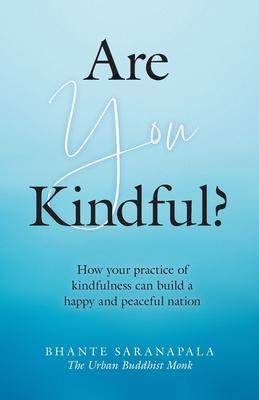 Are
You
Kindful?

How your practice of kindfulness can build a happy and peaceful nation

BHANTE SARANAPALA
The Urban Buddhist Monk